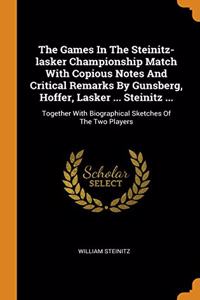 The Games In The Steinitz-lasker Championship Match With Copious Notes And Critical Remarks By Gunsberg, Hoffer, Lasker ... Steinitz ...

Together With Biographical Sketches Of The Two Players

Scholar SELECT

WILLIAM STEINITZ